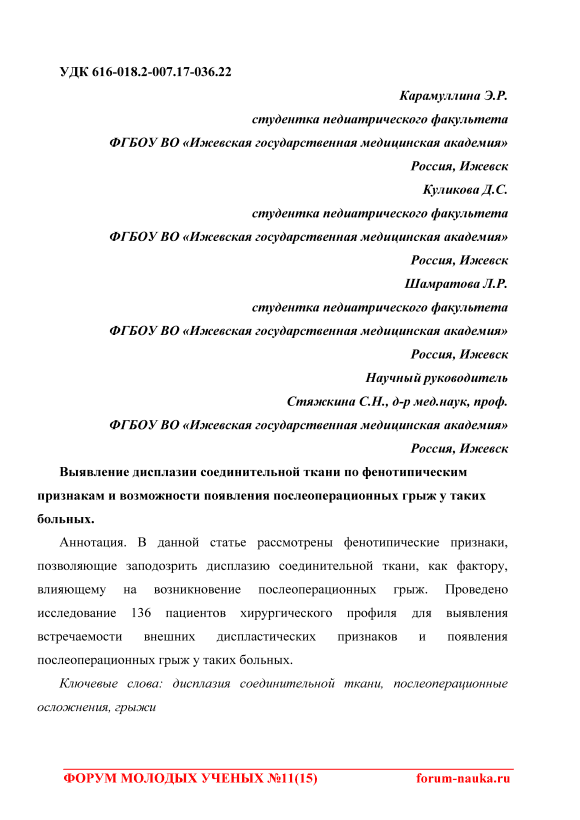 УДК 616-018.2-007.17-036.22

Карамуллина Э.Р.

студентка педиатрического факультета

ФГБОУ ВО «Ижевская государственная медицинская академия»

Россия, Ижевск

Куликова Д.С.

студентка педиатрического факультета

ФГБОУ ВО «Ижевская государственная медицинская академия»

Россия, Ижевск

Шамратова Л.Р.

студентка педиатрического факультета

ФГБОУ ВО «Ижевская государственная медицинская академия»

Россия, Ижевск

Научный руководитель

Стяжкина С.Н., д-р мед.наук, проф.

ФГБОУ ВО «Ижевская государственная медицинская академия»

Россия, Ижевск

Выявление дисплазии соединительной ткани по фенотипическим признакам и возможности появления послеоперационных грыж у таких больных.

Аннотация. В данной статье рассмотрены фенотипические признаки, позволяющие заподозрить дисплазию соединительной ткани, как фактору, влияющему на возникновение послеоперационных грыж. Проведено исследование 136 пациентов хирургического профиля для выявления встречаемости внешних диспластических признаков и появления послеоперационных грыж у таких больных.

Ключевые слова: дисплазия соединительной ткани, послеоперационные осложнения, грыжи

ФОРУМ МОЛОДЫХ УЧЕНЫХ №11(15) forum-nauka.ru